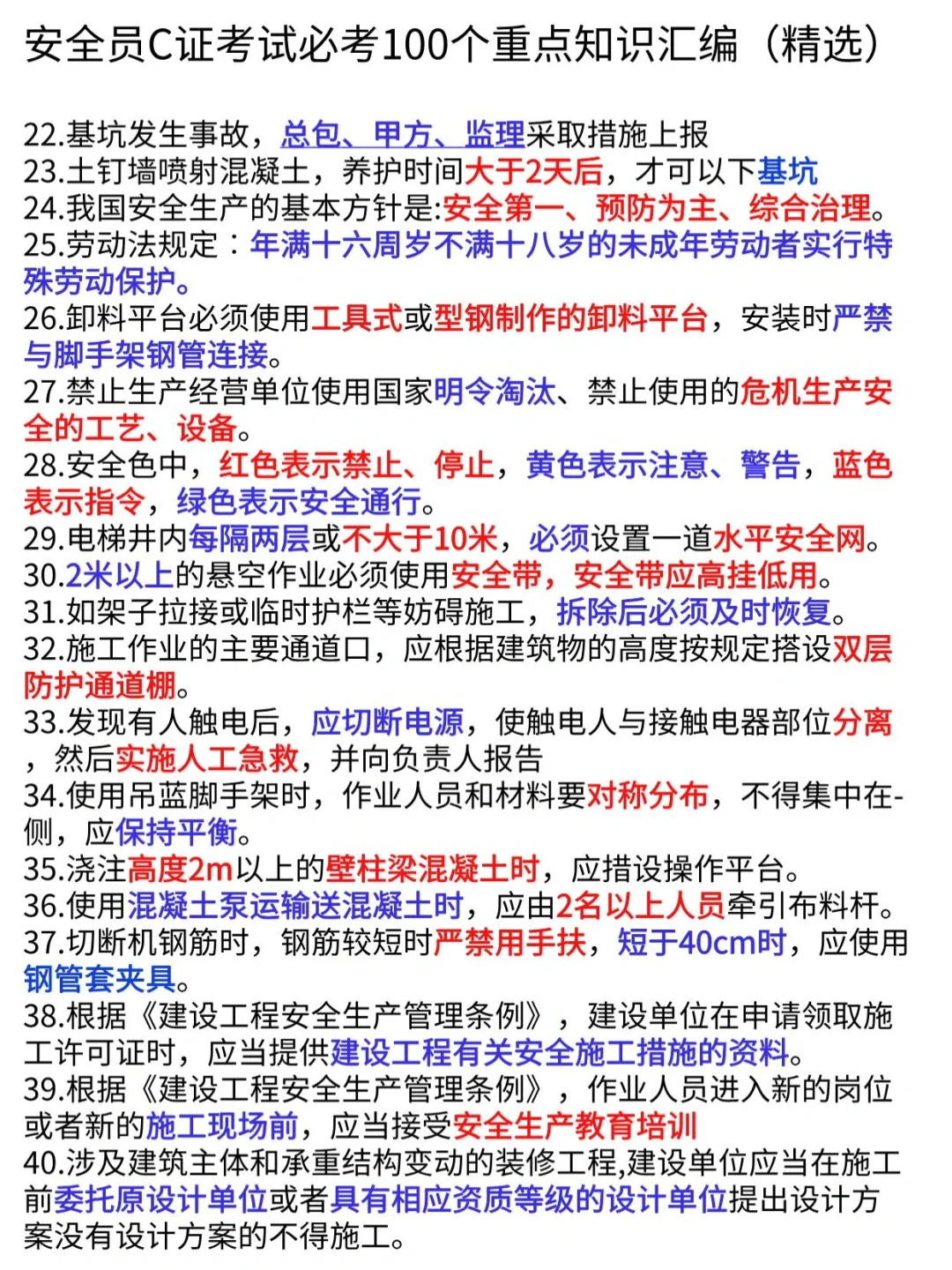 安全员C证考试必考100个重点知识汇编（精选）

22.基坑发生事故，总包、甲方、监理采取措施上报
23.土钉墙喷射混凝土，养护时间大于2天后，才可以下基坑
24.我国安全生产的基本方针是:安全第一、预防为主、综合治理。
25.劳动法规定：年满十六周岁不满十八岁的未成年劳动者实行特殊劳动保护。
26.卸料平台必须使用工具式或型钢制作的卸料平台，安装时严禁与脚手架钢管连接。
27.禁止生产经营单位使用国家明令淘汰、禁止使用的危机生产安全的工艺、设备。
28.安全色中，红色表示禁止、停止，黄色表示注意、警告，蓝色表示指令，绿色表示安全通行。
29.电梯井内每隔两层或不大于10米，必须设置一道水平安全网。
30.2米以上的悬空作业必须使用安全带，安全带应高挂低用。
31.如架子拉接或临时护栏等妨碍施工，拆除后必须及时恢复。
32.施工作业的主要通道口，应根据建筑物的高度按规定搭设双层防护通道棚。
33.发现有人触电后，应切断电源，使触电人与接触电器部位分离，然后实施人工急救，并向负责人报告
34.使用吊蓝脚手架时，作业人员和材料要对称分布，不得集中在-侧，应保持平衡。
35.浇注高度2m以上的壁柱梁混凝土时，应措设操作平台。
36.使用混凝土泵运输送混凝土时，应由2名以上人员牵引布料杆。
37.切断机钢筋时，钢筋较短时严禁用手扶，短于40cm时，应使用钢管套夹具。
38.根据《建设工程安全生产管理条例》，建设单位在申请领取施工许可证时，应当提供建设工程有关安全施工措施的资料。
39.根据《建设工程安全生产管理条例》，作业人员进入新的岗位或者新的施工现场前，应当接受安全生产教育培训
40.涉及建筑主体和承重结构变动的装修工程,建设单位应当在施工前委托原设计单位或者具有相应资质等级的设计单位提出设计方案没有设计方案的不得施工。